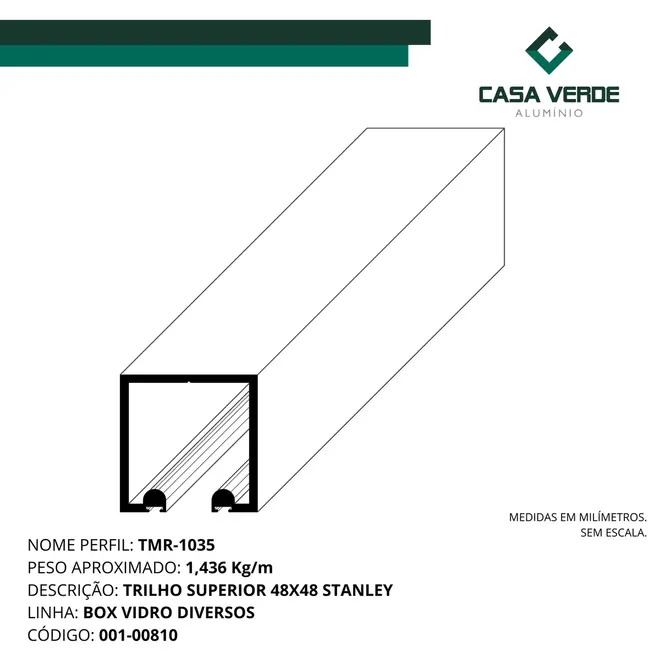 CASA VERDE
ALUMÍNIO

MEDIDAS EM MILÍMETROS.
SEM ESCALA.

NOME PERFIL: TMR-1035
PESO APROXIMADO: 1,436 Kg/m
DESCRIÇÃO: TRILHO SUPERIOR 48X48 STANLEY
LINHA: BOX VIDRO DIVERSOS
CÓDIGO: 001-00810